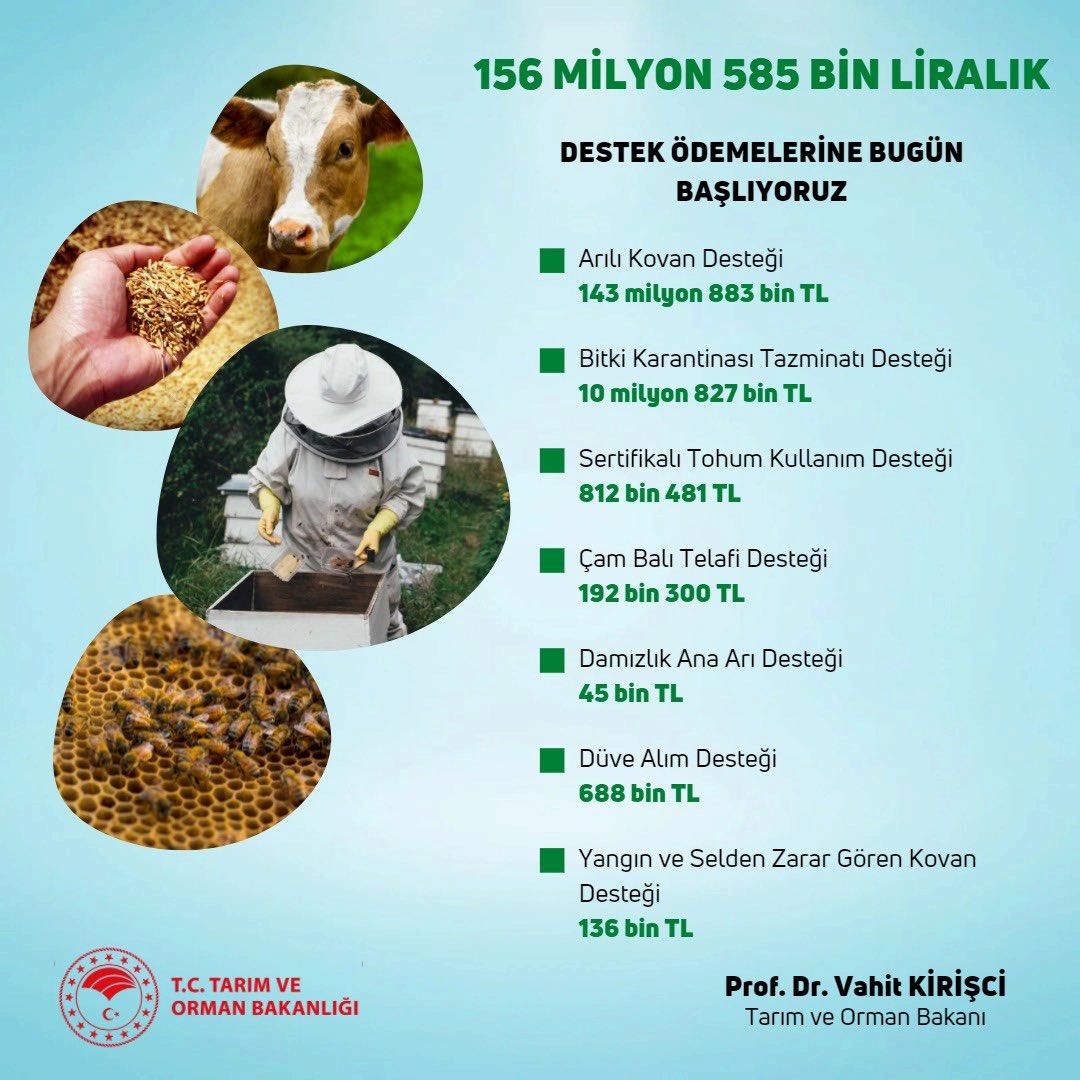 156 MİLYON 585 BİN LİRALIK

DESTEK ÖDEMELERİNE BUGÜN BAŞLIYORUZ

Arılı Kovan Desteği
143 milyon 883 bin TL

Bitki Karantinası Tazminatı Desteği
10 milyon 827 bin TL

Sertifikalı Tohum Kullanım Desteği
812 bin 481 TL

Çam Balı Telafi Desteği
192 bin 300 TL

Damızlık Ana Arı Desteği
45 bin TL

Düve Alım Desteği
688 bin TL

Yangın ve Selden Zarar Gören Kovan Desteği
136 bin TL

T.C. TARIM VE ORMAN BAKANLIĞI

Prof. Dr. Vahit KİRİŞCİ
Tarım ve Orman Bakanı